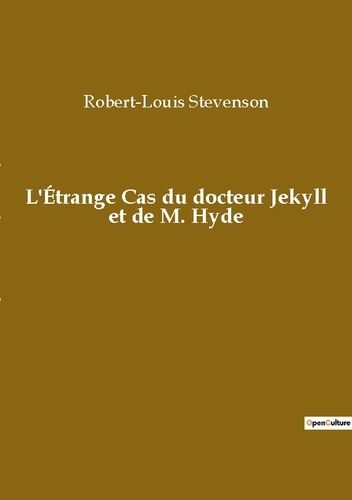 Robert-Louis Stevenson

L'Étrange Cas du docteur Jekyll et de M. Hyde

OpenCulture